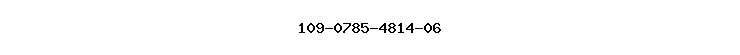 109-0785-4814-06